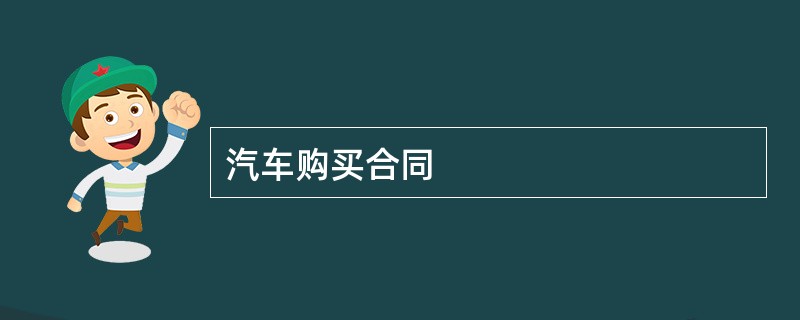 汽车购买合同